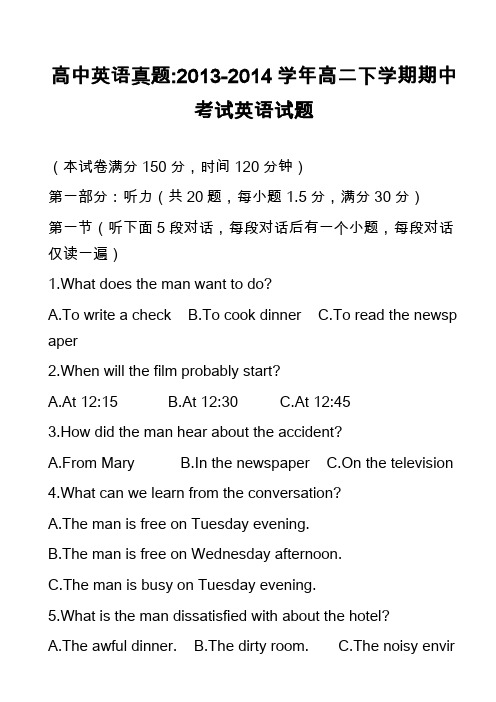 高中英语真题:2013-2014 学年高二下学期期中考试英语试题

（本试卷满分 150 分，时间 120 分钟）

第一部分：听力（共 20 题，每小题 1.5 分，满分 30 分）

第一节（听下面 5 段对话，每段对话后有一个小题，每段对话仅读一遍）

1.What does the man want to do?

A.To write a check B.To cook dinner C.To read the newspaper

2.When will the film probably start?

A.At 12:15 B.At 12:30 C.At 12:45

3.How did the man hear about the accident?

A.From Mary B.In the newspaper C.On the television

4.What can we learn from the conversation?

A.The man is free on Tuesday evening.

B.The man is free on Wednesday afternoon.

C.The man is busy on Tuesday evening.

5.What is the man dissatisfied with about the hotel?

A.The awful dinner. B.The dirty room. C.The noisy envir